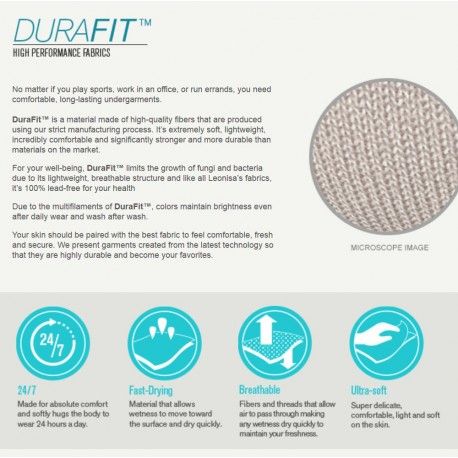 DURAFIT™
HIGH PERFORMANCE FABRICS

No matter if you play sports, work in an office, or run errands, you need comfortable, long-lasting undergarments.

DuraFit™ is a material made of high-quality fibers that are produced using our strict manufacturing process. It's extremely soft, lightweight, incredibly comfortable and significantly stronger and more durable than materials on the market.

For your well-being, DuraFit™ limits the growth of fungi and bacteria due to its lightweight, breathable structure and like all Leonisa's fabrics, it's 100% lead-free for your health

Due to the multifilaments of DuraFit™, colors maintain brightness even after daily wear and wash after wash.

Your skin should be paired with the best fabric to feel comfortable, fresh and secure. We present garments created from the latest technology so that they are highly durable and become your favorites.

MICROSCOPE IMAGE

24/7

24/7
Made for absolute comfort and softly hugs the body to wear 24 hours a day.

Fast-Drying
Material that allows wetness to move toward the surface and dry quickly.

Breathable
Fibers and threads that allow air to pass through making any wetness dry quickly to maintain your freshness.

Ultra-soft
Super delicate, comfortable, light and soft on the skin.